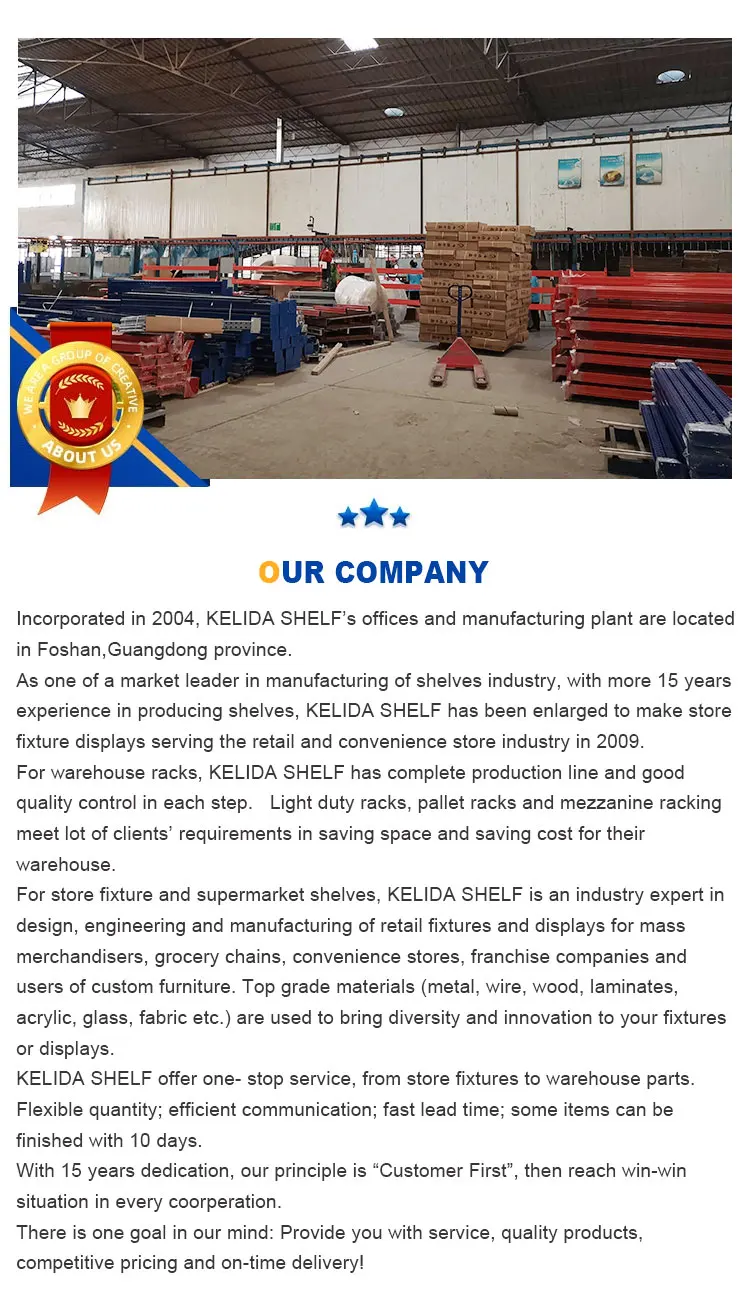 WE ARE A GROUP OF CREATIVE
ABOUT US

OUR COMPANY

Incorporated in 2004, KELIDA SHELF's offices and manufacturing plant are located in Foshan,Guangdong province.

As one of a market leader in manufacturing of shelves industry, with more 15 years experience in producing shelves, KELIDA SHELF has been enlarged to make store fixture displays serving the retail and convenience store industry in 2009.

For warehouse racks, KELIDA SHELF has complete production line and good quality control in each step. Light duty racks, pallet racks and mezzanine racking meet lot of clients' requirements in saving space and saving cost for their warehouse.

For store fixture and supermarket shelves, KELIDA SHELF is an industry expert in design, engineering and manufacturing of retail fixtures and displays for mass merchandisers, grocery chains, convenience stores, franchise companies and users of custom furniture. Top grade materials (metal, wire, wood, laminates, acrylic, glass, fabric etc.) are used to bring diversity and innovation to your fixtures or displays.

KELIDA SHELF offer one- stop service, from store fixtures to warehouse parts. Flexible quantity; efficient communication; fast lead time; some items can be finished with 10 days.

With 15 years dedication, our principle is "Customer First", then reach win-win situation in every coorperation.

There is one goal in our mind: Provide you with service, quality products, competitive pricing and on-time delivery!